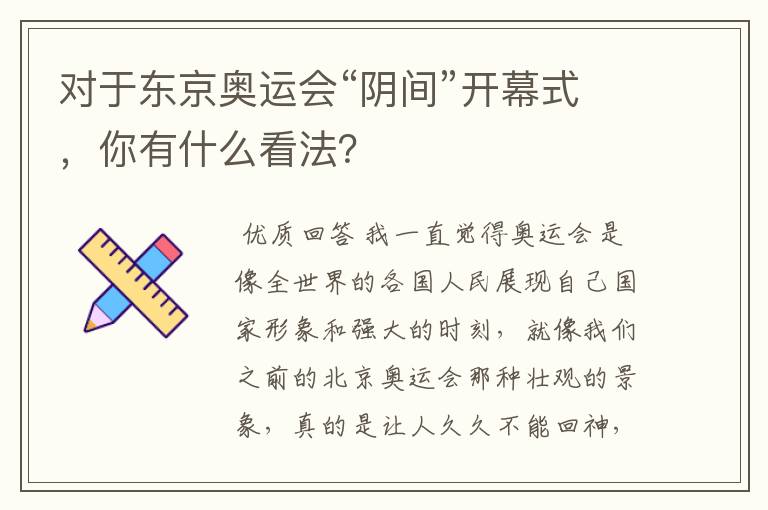 对于东京奥运会“阴间”开幕式，你有什么看法？

优质回答 我一直觉得奥运会是像全世界的各国人民展现自己国家形象和强大的时刻，就像我们之前的北京奥运会那种壮观的景象，真的是让人久久不能回神，